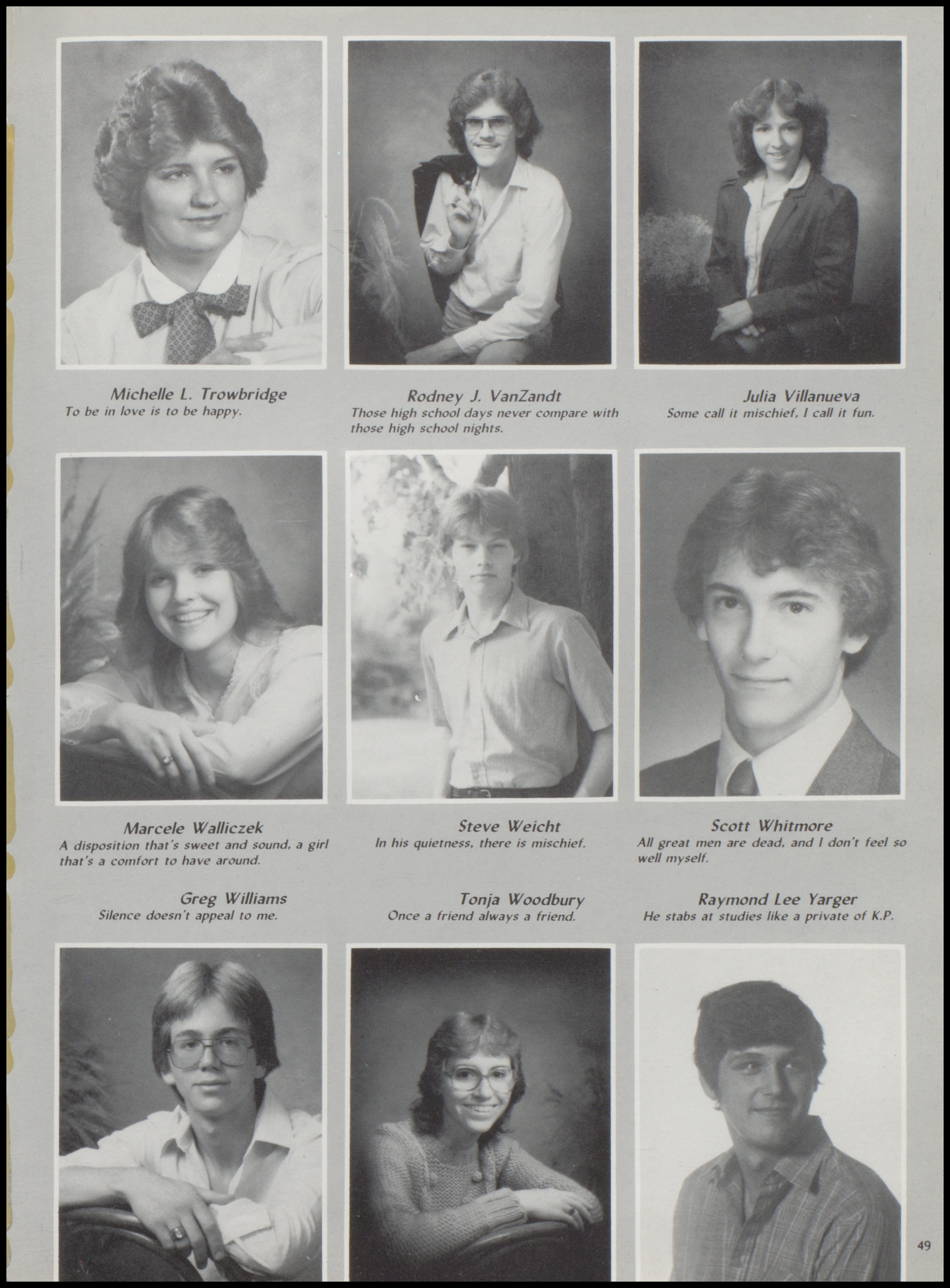 Michelle L. Trowbridge
To be in love is to be happy.

Rodney J. VanZandt
Those high school days never compare with those high school nights.

Julia Villanueva
Some call it mischief, I call it fun.

Marcele Walliczek
A disposition that's sweet and sound, a girl that's a comfort to have around.

Steve Weicht
In his quietness, there is mischief.

Scott Whitmore
All great men are dead, and I don't feel so well myself.

Greg Williams
Silence doesn't appeal to me.

Tonja Woodbury
Once a friend always a friend.

Raymond Lee Yarger
He stabs at studies like a private of K.P.

49